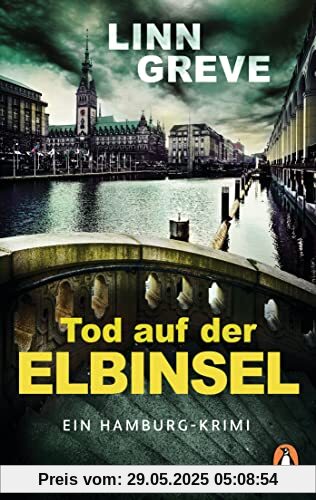 LINN GREVE

Tod auf der ELBINSEL

EIN HAMBURG-KRIMI

Preis vom: 29.05.2025 05:08:54